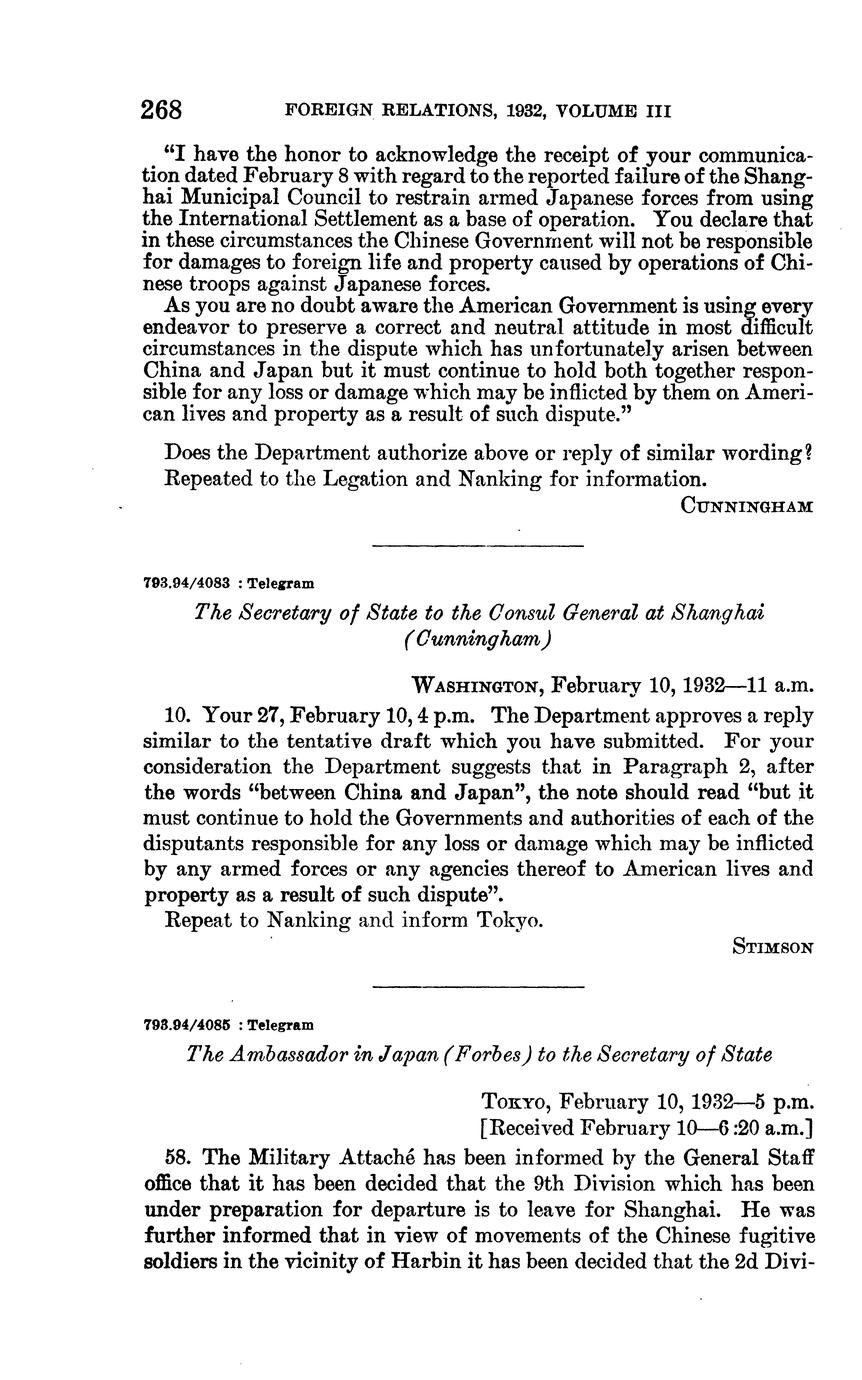 268 FOREIGN RELATIONS, 1932, VOLUME III

"I have the honor to acknowledge the receipt of your communication dated February 8 with regard to the reported failure of the Shanghai Municipal Council to restrain armed Japanese forces from using the International Settlement as a base of operation. You declare that in these circumstances the Chinese Government will not be responsible for damages to foreign life and property caused by operations of Chinese troops against Japanese forces.

As you are no doubt aware the American Government is using every endeavor to preserve a correct and neutral attitude in most difficult circumstances in the dispute which has unfortunately arisen between China and Japan but it must continue to hold both together responsible for any loss or damage which may be inflicted by them on American lives and property as a result of such dispute."

Does the Department authorize above or reply of similar wording?
Repeated to the Legation and Nanking for information.

CUNNINGHAM

793.94/4083 : Telegram

The Secretary of State to the Consul General at Shanghai (Cunningham)

WASHINGTON, February 10, 1932—11 a.m.

10. Your 27, February 10, 4 p.m. The Department approves a reply similar to the tentative draft which you have submitted. For your consideration the Department suggests that in Paragraph 2, after the words "between China and Japan", the note should read "but it must continue to hold the Governments and authorities of each of the disputants responsible for any loss or damage which may be inflicted by any armed forces or any agencies thereof to American lives and property as a result of such dispute".

Repeat to Nanking and inform Tokyo.

STIMSON

793.94/4085 : Telegram

The Ambassador in Japan (Forbes) to the Secretary of State

TOKYO, February 10, 1932—5 p.m.
[Received February 10—6:20 a.m.]

58. The Military Attaché has been informed by the General Staff office that it has been decided that the 9th Division which has been under preparation for departure is to leave for Shanghai. He was further informed that in view of movements of the Chinese fugitive soldiers in the vicinity of Harbin it has been decided that the 2d Divi-